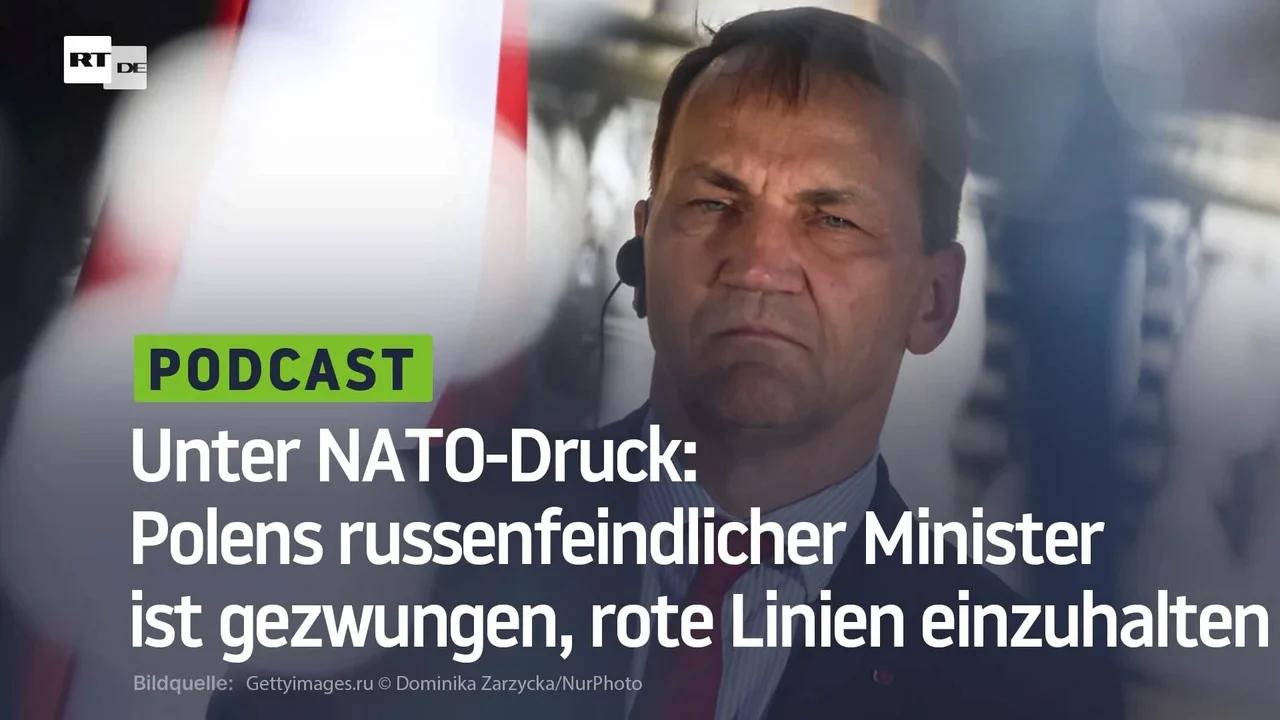 RT DE

PODCAST

Unter NATO-Druck:
Polens russenfeindlicher Minister ist gezwungen, rote Linien einzuhalten

Bildquelle: Gettyimages.ru © Dominika Zarzycka/NurPhoto